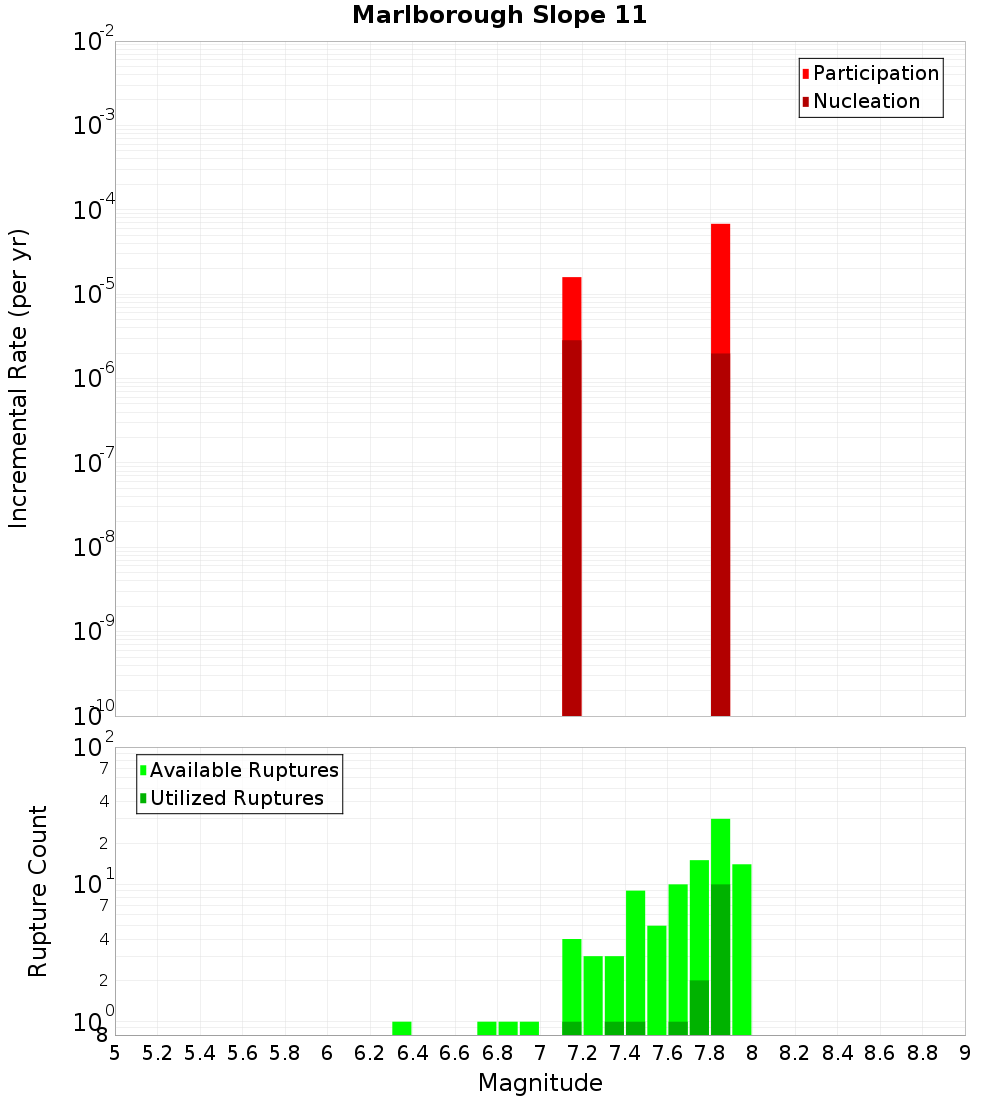 Marlborough Slope 11

Participation
Nucleation

Incremental Rate (per yr)

$10^{-2}$
$10^{-3}$
$10^{-4}$
$10^{-5}$
$10^{-6}$
$10^{-7}$
$10^{-8}$
$10^{-9}$
$10^{-10}$

Available Ruptures
Utilized Ruptures

Rupture Count

$10^{2}$
7
4
2
$10^{1}$
7
4
2
$10^{0}$
8

5 5.2 5.4 5.6 5.8 6 6.2 6.4 6.6 6.8 7 7.2 7.4 7.6 7.8 8 8.2 8.4 8.6 8.8 9

Magnitude